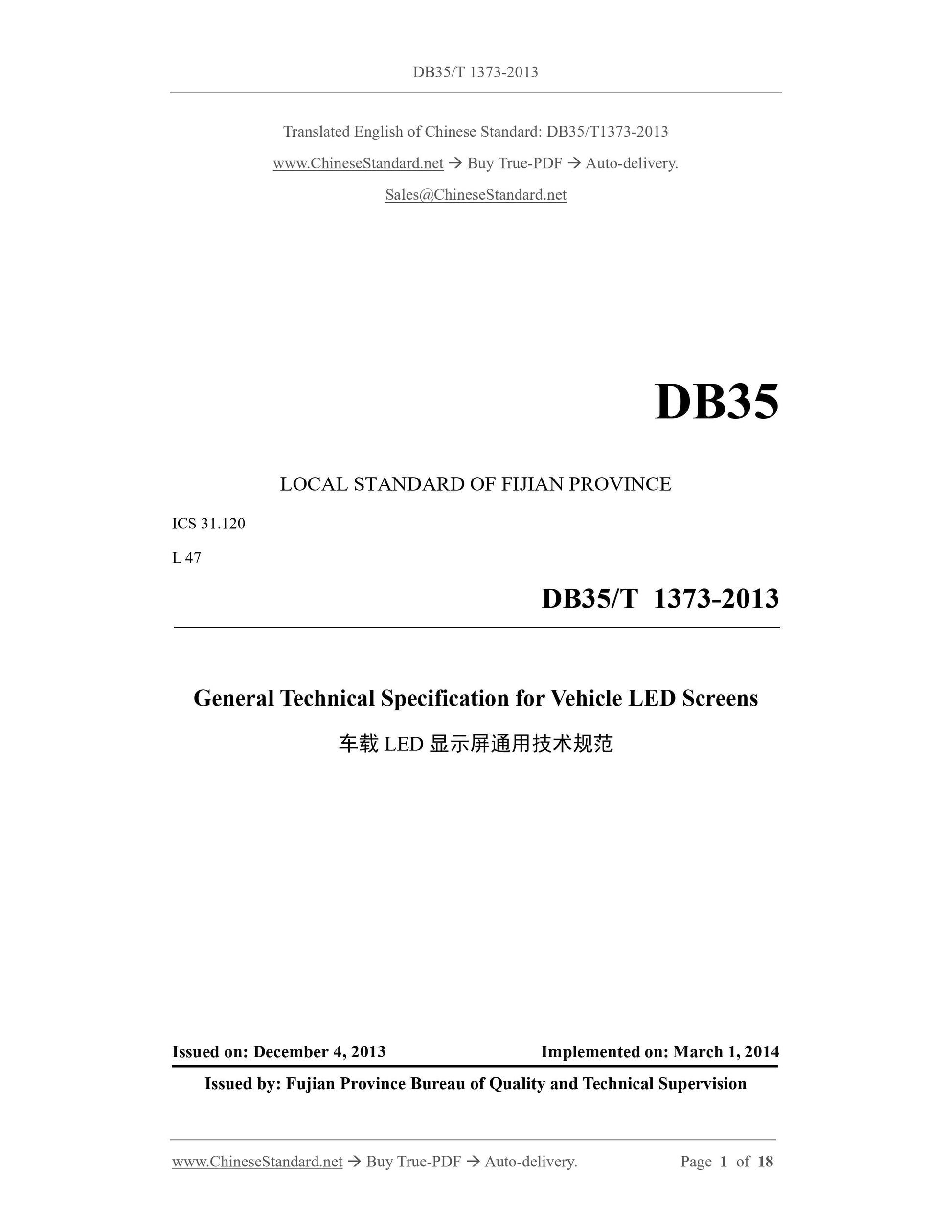 DB35/T 1373-2013

Translated English of Chinese Standard: DB35/T1373-2013

www.ChineseStandard.net → Buy True-PDF → Auto-delivery.

Sales@ChineseStandard.net

DB35

LOCAL STANDARD OF FIJIAN PROVINCE

ICS 31.120

L 47

DB35/T 1373-2013

General Technical Specification for Vehicle LED Screens

车载 LED 显示屏通用技术规范

Issued on: December 4, 2013 Implemented on: March 1, 2014

Issued by: Fujian Province Bureau of Quality and Technical Supervision

www.ChineseStandard.net → Buy True-PDF → Auto-delivery. Page 1 of 18